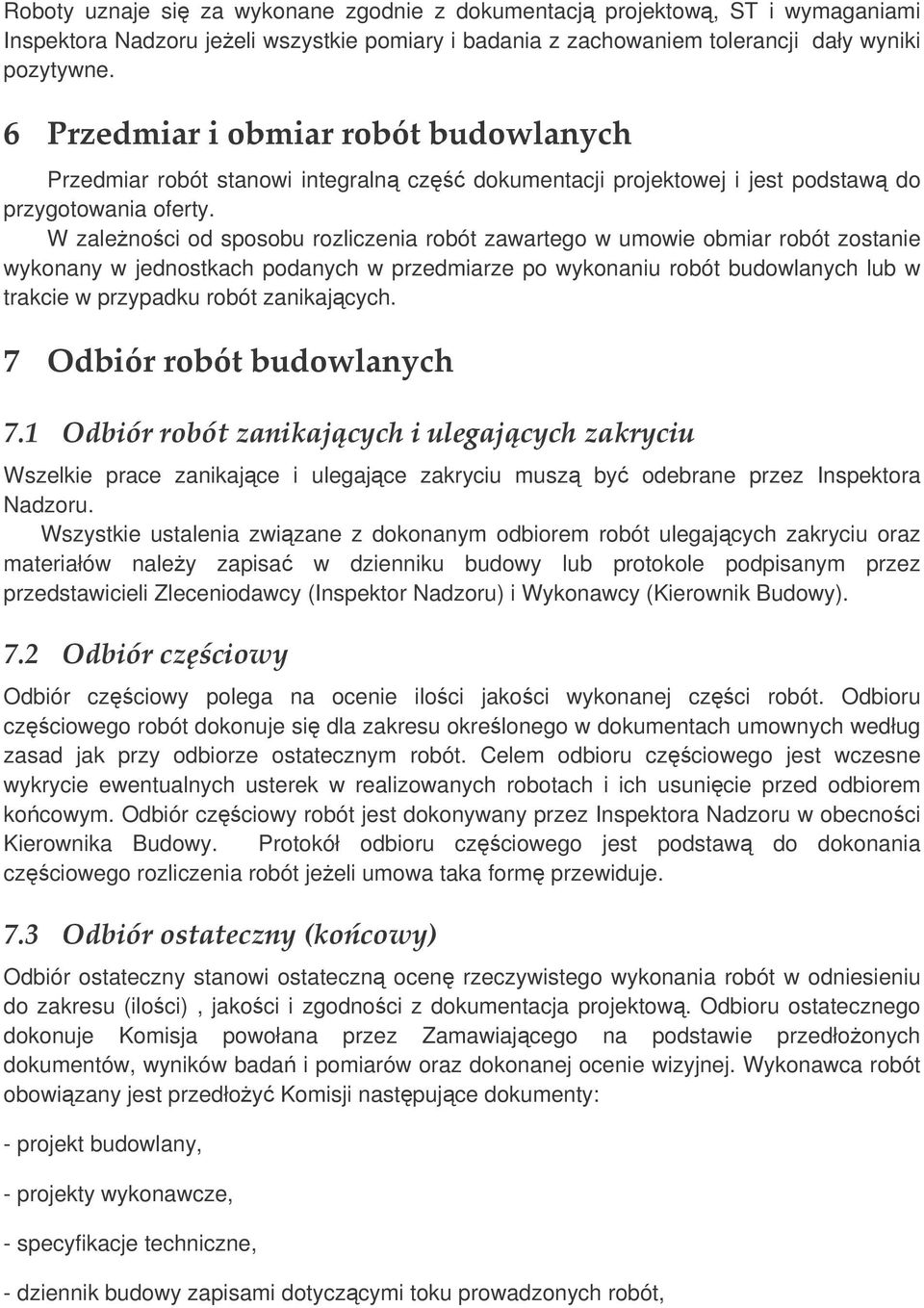 Roboty uznaje się za wykonane zgodnie z dokumentacją projektową, ST i wymaganiami Inspektora Nadzoru jeżeli wszystkie pomiary i badania z zachowaniem tolerancji dały wyniki pozytywne.

6 Przedmiar i obmiar robót budowlanych

Przedmiar robót stanowi integralną część dokumentacji projektowej i jest podstawą do przygotowania oferty.

W zależności od sposobu rozliczenia robót zawartego w umowie obmiar robót zostanie wykonany w jednostkach podanych w przedmiarze po wykonaniu robót budowlanych lub w trakcie w przypadku robót zanikających.

7 Odbiór robót budowlanych

7.1 Odbiór robót zanikających i ulegających zakryciu

Wszelkie prace zanikające i ulegające zakryciu muszą być odebrane przez Inspektora Nadzoru.

Wszystkie ustalenia związane z dokonanym odbiorem robót ulegających zakryciu oraz materiałów należy zapisać w dzienniku budowy lub protokole podpisanym przez przedstawicieli Zleceniodawcy (Inspektor Nadzoru) i Wykonawcy (Kierownik Budowy).

7.2 Odbiór częściowy

Odbiór częściowy polega na ocenie ilości jakości wykonanej części robót. Odbioru częściowego robót dokonuje się dla zakresu określonego w dokumentach umownych według zasad jak przy odbiorze ostatecznym robót. Celem odbioru częściowego jest wczesne wykrycie ewentualnych usterek w realizowanych robotach i ich usunięcie przed odbiorem końcowym. Odbiór częściowy robót jest dokonywany przez Inspektora Nadzoru w obecności Kierownika Budowy. Protokół odbioru częściowego jest podstawą do dokonania częściowego rozliczenia robót jeżeli umowa taka formę przewiduje.

7.3 Odbiór ostateczny (końcowy)

Odbiór ostateczny stanowi ostateczną ocenę rzeczywistego wykonania robót w odniesieniu do zakresu (ilości) , jakości i zgodności z dokumentacja projektową. Odbioru ostatecznego dokonuje Komisja powołana przez Zamawiającego na podstawie przedłożonych dokumentów, wyników badań i pomiarów oraz dokonanej ocenie wizyjnej. Wykonawca robót obowiązany jest przedłożyć Komisji następujące dokumenty:

- projekt budowlany,

- projekty wykonawcze,

- specyfikacje techniczne,

- dziennik budowy zapisami dotyczącymi toku prowadzonych robót,